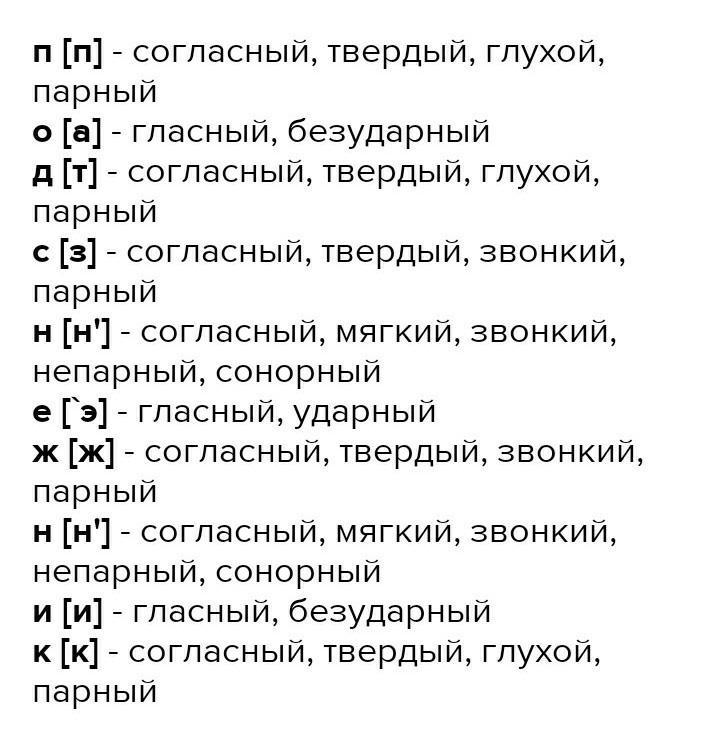 п [п] - согласный, твердый, глухой, парный
о [а] - гласный, безударный
д [т] - согласный, твердый, глухой, парный
с [з] - согласный, твердый, звонкий, парный
н [н'] - согласный, мягкий, звонкий, непарный, сонорный
е [`э] - гласный, ударный
ж [ж] - согласный, твердый, звонкий, парный
н [н'] - согласный, мягкий, звонкий, непарный, сонорный
и [и] - гласный, безударный
к [к] - согласный, твердый, глухой, парный